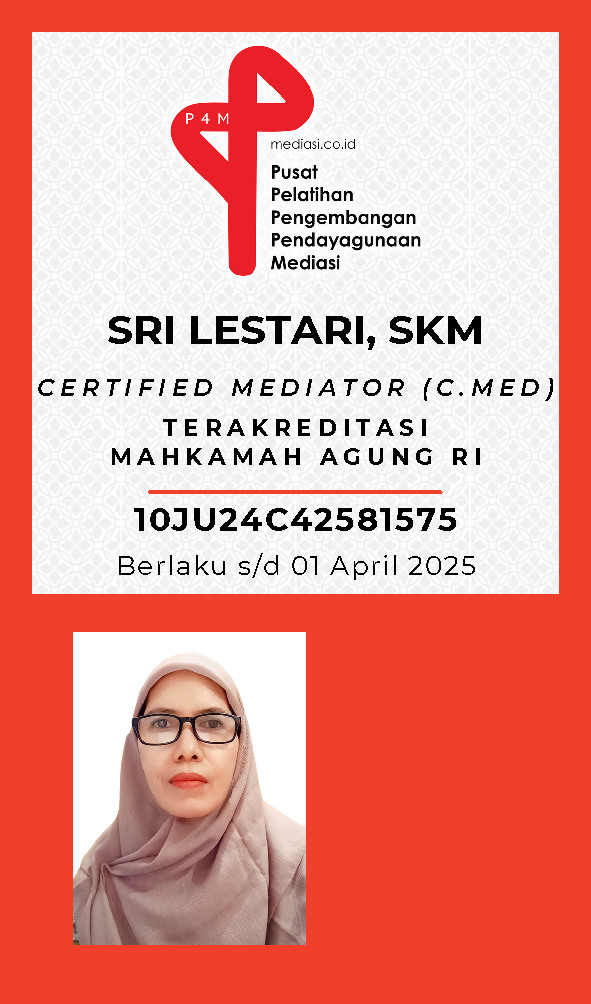 P4M

mediasi.co.id

Pusat
Pelatihan
Pengembangan
Pendayagunaan
Mediasi

SRI LESTARI, SKM

CERTIFIED MEDIATOR (C.MED)

TERAKREDITASI
MAHKAMAH AGUNG RI

10JU24C42581575

Berlaku s/d 01 April 2025